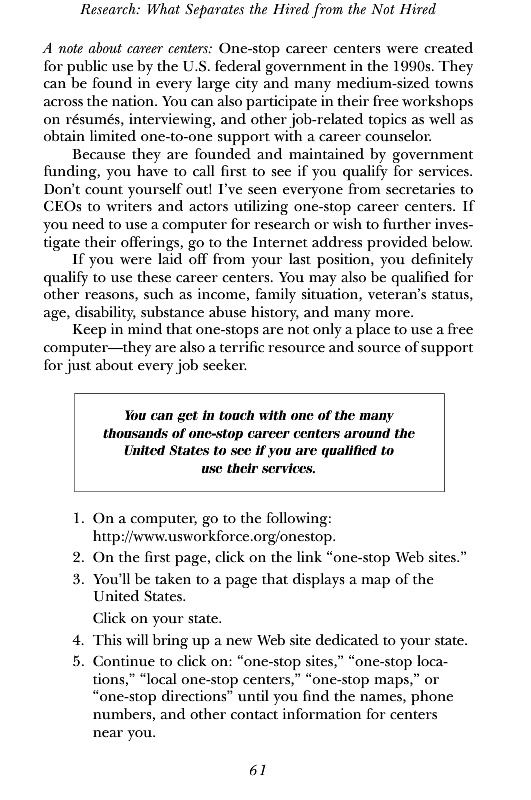 Research: What Separates the Hired from the Not Hired

A note about career centers: One-stop career centers were created for public use by the U.S. federal government in the 1990s. They can be found in every large city and many medium-sized towns across the nation. You can also participate in their free workshops on résumés, interviewing, and other job-related topics as well as obtain limited one-to-one support with a career counselor.

Because they are founded and maintained by government funding, you have to call first to see if you qualify for services. Don't count yourself out! I've seen everyone from secretaries to CEOs to writers and actors utilizing one-stop career centers. If you need to use a computer for research or wish to further investigate their offerings, go to the Internet address provided below.

If you were laid off from your last position, you definitely qualify to use these career centers. You may also be qualified for other reasons, such as income, family situation, veteran's status, age, disability, substance abuse history, and many more.

Keep in mind that one-stops are not only a place to use a free computer—they are also a terrific resource and source of support for just about every job seeker.

You can get in touch with one of the many thousands of one-stop career centers around the United States to see if you are qualified to use their services.

1. On a computer, go to the following: http://www.usworkforce.org/onestop.
2. On the first page, click on the link "one-stop Web sites."
3. You'll be taken to a page that displays a map of the United States.
Click on your state.
4. This will bring up a new Web site dedicated to your state.
5. Continue to click on: "one-stop sites," "one-stop locations," "local one-stop centers," "one-stop maps," or "one-stop directions" until you find the names, phone numbers, and other contact information for centers near you.

61